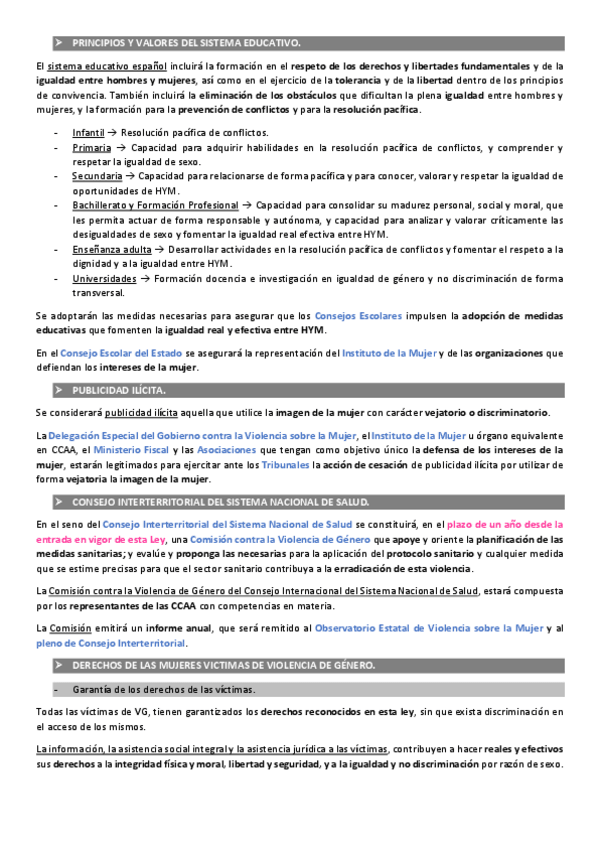 ➤ PRINCIPIOS Y VALORES DEL SISTEMA EDUCATIVO.

El sistema educativo español incluirá la formación en el respeto de los derechos y libertades fundamentales y de la igualdad entre hombres y mujeres, así como en el ejercicio de la tolerancia y de la libertad dentro de los principios de convivencia. También incluirá la eliminación de los obstáculos que dificultan la plena igualdad entre hombres y mujeres, y la formación para la prevención de conflictos y para la resolución pacífica.

- Infantil → Resolución pacífica de conflictos.
- Primaria → Capacidad para adquirir habilidades en la resolución pacífica de conflictos, y comprender y respetar la igualdad de sexo.
- Secundaria → Capacidad para relacionarse de forma pacífica y para conocer, valorar y respetar la igualdad de oportunidades de HYM.
- Bachillerato y Formación Profesional → Capacidad para consolidar su madurez personal, social y moral, que les permita actuar de forma responsable y autónoma, y capacidad para analizar y valorar críticamente las desigualdades de sexo y fomentar la igualdad real efectiva entre HYM.
- Enseñanza adulta → Desarrollar actividades en la resolución pacífica de conflictos y fomentar el respeto a la dignidad y a la igualdad entre HYM.
- Universidades → Formación docencia e investigación en igualdad de género y no discriminación de forma transversal.

Se adoptarán las medidas necesarias para asegurar que los Consejos Escolares impulsen la adopción de medidas educativas que fomenten la igualdad real y efectiva entre HYM.

En el Consejo Escolar del Estado se asegurará la representación del Instituto de la Mujer y de las organizaciones que defiendan los intereses de la mujer.

➤ PUBLICIDAD ILÍCITA.

Se considerará publicidad ilícita aquella que utilice la imagen de la mujer con carácter vejatorio o discriminatorio.

La Delegación Especial del Gobierno contra la Violencia sobre la Mujer, el Instituto de la Mujer u órgano equivalente en CCAA, el Ministerio Fiscal y las Asociaciones que tengan como objetivo único la defensa de los intereses de la mujer, estarán legitimados para ejercitar ante los Tribunales la acción de cesación de publicidad ilícita por utilizar de forma vejatoria la imagen de la mujer.

➤ CONSEJO INTERTERRITORIAL DEL SISTEMA NACIONAL DE SALUD.

En el seno del Consejo Interterritorial del Sistema Nacional de Salud se constituirá, en el plazo de un año desde la entrada en vigor de esta Ley, una Comisión contra la Violencia de Género que apoye y oriente la planificación de las medidas sanitarias; y evalúe y proponga las necesarias para la aplicación del protocolo sanitario y cualquier medida que se estime precisas para que el sector sanitario contribuya a la erradicación de esta violencia.

La Comisión contra la Violencia de Género del Consejo Internacional del Sistema Nacional de Salud, estará compuesta por los representantes de las CCAA con competencias en materia.

La Comisión emitirá un informe anual, que será remitido al Observatorio Estatal de Violencia sobre la Mujer y al pleno de Consejo Interterritorial.

➤ DERECHOS DE LAS MUJERES VICTIMAS DE VIOLENCIA DE GÉNERO.

- Garantía de los derechos de las víctimas.

Todas las víctimas de VG, tienen garantizados los derechos reconocidos en esta ley, sin que exista discriminación en el acceso de los mismos.

La información, la asistencia social integral y la asistencia jurídica a las víctimas, contribuyen a hacer reales y efectivos sus derechos a la integridad física y moral, libertad y seguridad, y a la igualdad y no discriminación por razón de sexo.